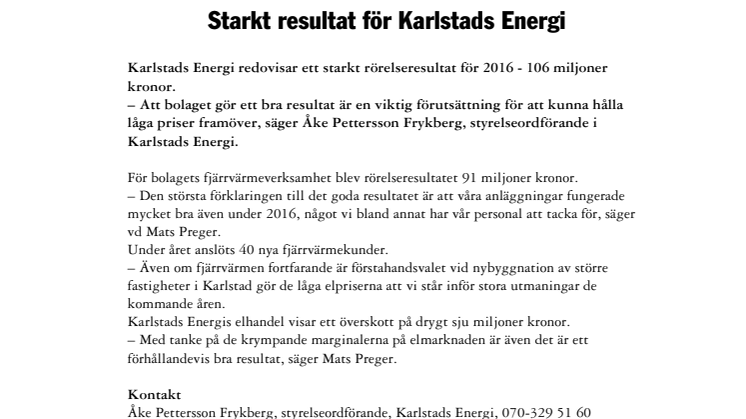 Starkt resultat för Karlstads Energi

Karlstads Energi redovisar ett starkt rörelseresultat för 2016 - 106 miljoner kronor.
– Att bolaget gör ett bra resultat är en viktig förutsättning för att kunna hålla låga priser framöver, säger Åke Pettersson Frykberg, styrelseordförande i Karlstads Energi.

För bolagets fjärrvärmeverksamhet blev rörelseresultatet 91 miljoner kronor.
– Den största förklaringen till det goda resultatet är att våra anläggningar fungerade mycket bra även under 2016, något vi bland annat har vår personal att tacka för, säger vd Mats Preger.
Under året anslöts 40 nya fjärrvärmekunder.
– Även om fjärrvärmen fortfarande är förstahandsvalet vid nybyggnation av större fastigheter i Karlstad gör de låga elpriserna att vi står inför stora utmaningar de kommande åren.
Karlstads Energis elhandel visar ett överskott på drygt sju miljoner kronor.
– Med tanke på de krympande marginalerna på elmarknaden är även det är ett förhållandevis bra resultat, säger Mats Preger.

Kontakt
Åke Pettersson Frykberg, styrelseordförande, Karlstads Energi, 070-329 51 60